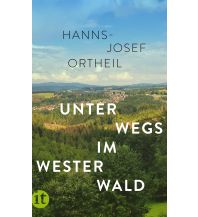 HANNS-
JOSEF
ORTHEIL

UNTER
WEGS
IM
WESTER
WALD

it